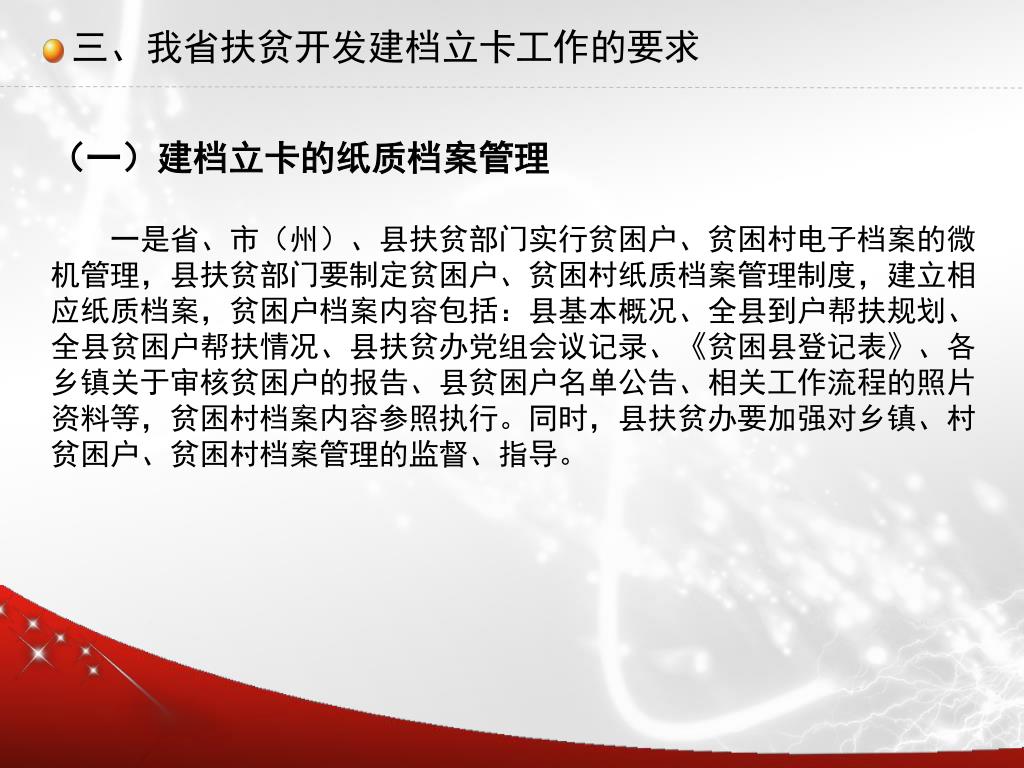 三、我省扶贫开发建档立卡工作的要求

（一）建档立卡的纸质档案管理

一是省、市（州）、县扶贫部门实行贫困户、贫困村电子档案的微机管理，县扶贫部门要制定贫困户、贫困村纸质档案管理制度，建立相应纸质档案，贫困户档案内容包括：县基本概况、全县到户帮扶规划、全县贫困户帮扶情况、县扶贫办党组会议记录、《贫困县登记表》、各乡镇关于审核贫困户的报告、县贫困户名单公告、相关工作流程的照片资料等，贫困村档案内容参照执行。同时，县扶贫办要加强对乡镇、村贫困户、贫困村档案管理的监督、指导。